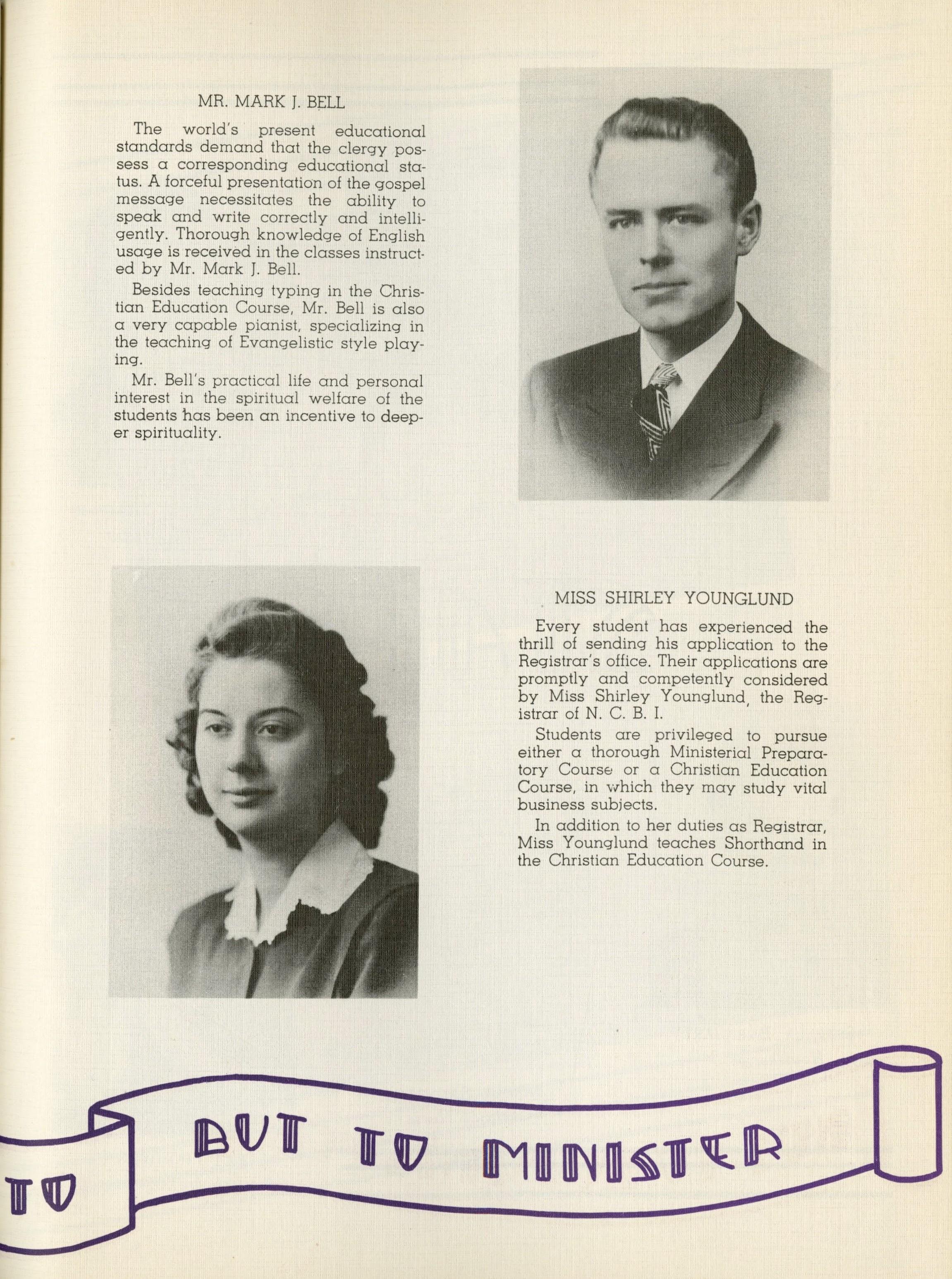 MR. MARK J. BELL

The world's present educational standards demand that the clergy possess a corresponding educational status. A forceful presentation of the gospel message necessitates the ability to speak and write correctly and intelligently. Thorough knowledge of English usage is received in the classes instructed by Mr. Mark J. Bell.

Besides teaching typing in the Christian Education Course, Mr. Bell is also a very capable pianist, specializing in the teaching of Evangelistic style playing.

Mr. Bell's practical life and personal interest in the spiritual welfare of the students has been an incentive to deeper spirituality.

MISS SHIRLEY YOUNGLUND

Every student has experienced the thrill of sending his application to the Registrar's office. Their applications are promptly and competently considered by Miss Shirley Younglund, the Registrar of N. C. B. I.

Students are privileged to pursue either a thorough Ministerial Preparatory Course or a Christian Education Course, in which they may study vital business subjects.

In addition to her duties as Registrar, Miss Younglund teaches Shorthand in the Christian Education Course.

TO BUT TO MINISTER